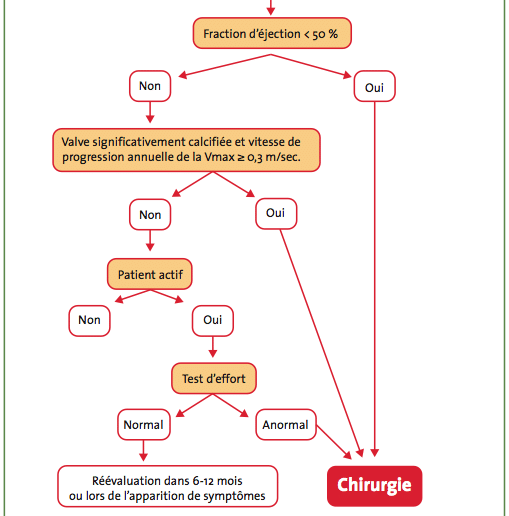 Fraction d'éjection < 50 %

Non

Oui

Valve significativement calcifiée et vitesse de progression annuelle de la Vmax ≥ 0,3 m/sec.

Non

Oui

Patient actif

Non

Oui

Test d'effort

Normal

Anormal

Réévaluation dans 6-12 mois ou lors de l'apparition de symptômes

Chirurgie